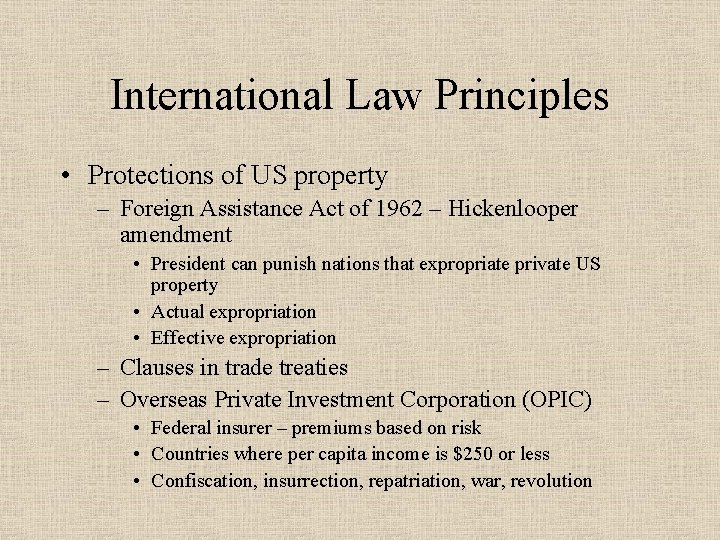 International Law Principles

• Protections of US property
– Foreign Assistance Act of 1962 – Hickenlooper amendment
• President can punish nations that expropriate private US property
• Actual expropriation
• Effective expropriation
– Clauses in trade treaties
– Overseas Private Investment Corporation (OPIC)
• Federal insurer – premiums based on risk
• Countries where per capita income is \$250 or less
• Confiscation, insurrection, repatriation, war, revolution